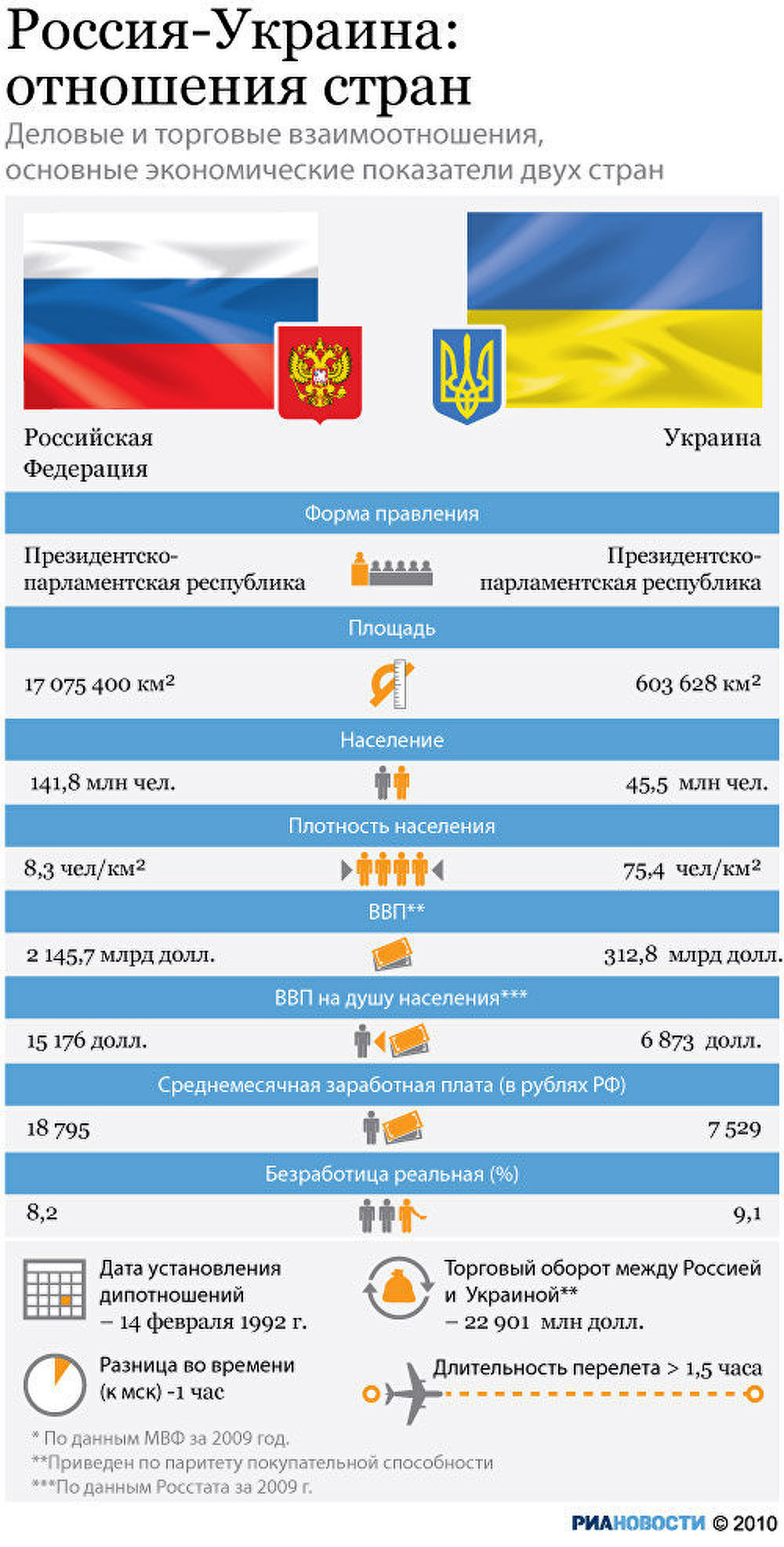 Россия-Украина: отношения стран

Деловые и торговые взаимоотношения, основные экономические показатели двух стран

Российская Федерация

Украина

Форма правления

Президентско-парламентская республика

Президентско-парламентская республика

Площадь

17 075 400 км²

603 628 км²

Население

141,8 млн чел.

45,5 млн чел.

Плотность населения

8,3 чел/км²

75,4 чел/км²

ВВП**

2 145,7 млрд долл.

312,8 млрд долл.

ВВП на душу населения***

15 176 долл.

6 873 долл.

Среднемесячная заработная плата (в рублях РФ)

18 795

7 529

Безработица реальная (%)

8,2

9,1

Дата установления дипотношений – 14 февраля 1992 г.

Торговый оборот между Россией и Украиной** – 22 901 млн долл.

Разница во времени (к мск) -1 час

Длительность перелета > 1,5 часа

* По данным МВФ за 2009 год.
**Приведен по паритету покупательной способности
***По данным Росстата за 2009 г.

РИАНОВОСТИ © 2010